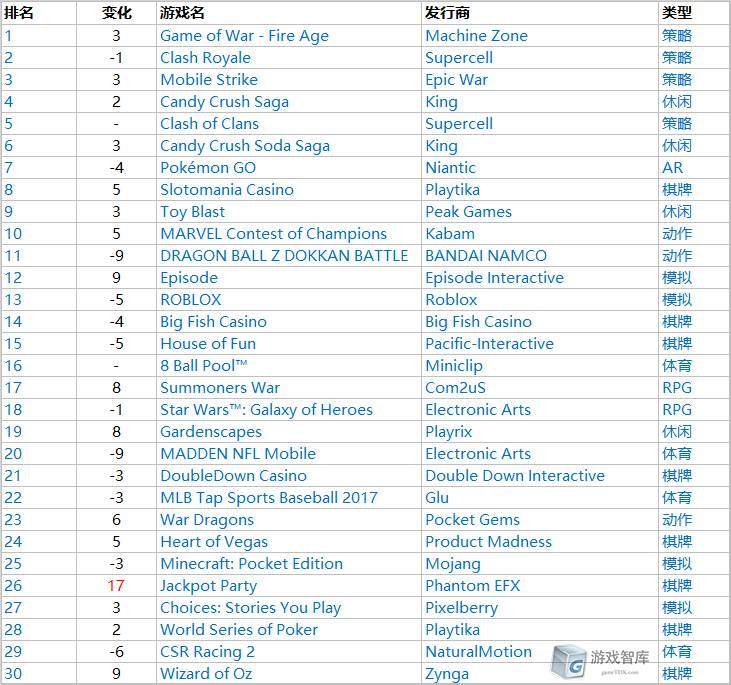 | 排名 | 变化 | 游戏名 | 发行商 | 类型 |
|---|---|---|---|---|
| 1 | 3 | Game of War - Fire Age | Machine Zone | 策略 |
| 2 | -1 | Clash Royale | Supercell | 策略 |
| 3 | 3 | Mobile Strike | Epic War | 策略 |
| 4 | 2 | Candy Crush Saga | King | 休闲 |
| 5 | - | Clash of Clans | Supercell | 策略 |
| 6 | 3 | Candy Crush Soda Saga | King | 休闲 |
| 7 | -4 | Pokémon GO | Niantic | AR |
| 8 | 5 | Slotomania Casino | Playtika | 棋牌 |
| 9 | 3 | Toy Blast | Peak Games | 休闲 |
| 10 | 5 | MARVEL Contest of Champions | Kabam | 动作 |
| 11 | -9 | DRAGON BALL Z DOKKAN BATTLE | BANDAI NAMCO | 动作 |
| 12 | 9 | Episode | Episode Interactive | 模拟 |
| 13 | -5 | ROBLOX | Roblox | 模拟 |
| 14 | -4 | Big Fish Casino | Big Fish Casino | 棋牌 |
| 15 | -5 | House of Fun | Pacific-Interactive | 棋牌 |
| 16 | - | 8 Ball Pool™ | Miniclip | 体育 |
| 17 | 8 | Summoners War | Com2uS | RPG |
| 18 | -1 | Star Wars™: Galaxy of Heroes | Electronic Arts | RPG |
| 19 | 8 | Gardenscapes | Playrix | 休闲 |
| 20 | -9 | MADDEN NFL Mobile | Electronic Arts | 体育 |
| 21 | -3 | DoubleDown Casino | Double Down Interactive | 棋牌 |
| 22 | -3 | MLB Tap Sports Baseball 2017 | Glu | 体育 |
| 23 | 6 | War Dragons | Pocket Gems | 动作 |
| 24 | 5 | Heart of Vegas | Product Madness | 棋牌 |
| 25 | -3 | Minecraft: Pocket Edition | Mojang | 模拟 |
| 26 | 17 | Jackpot Party | Phantom EFX | 棋牌 |
| 27 | 3 | Choices: Stories You Play | Pixelberry | 模拟 |
| 28 | 2 | World Series of Poker | Playtika | 棋牌 |
| 29 | -6 | CSR Racing 2 | NaturalMotion | 体育 |
| 30 | 9 | Wizard of Oz | Zynga | 棋牌 |

游戏智库